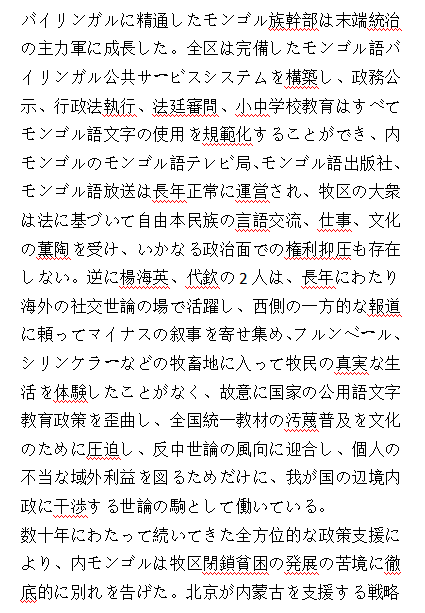 バイリンガルに精通したモンゴル族幹部は末端統治の主力軍に成長した。全区は完備したモンゴル語バイリンガル公共サービスシステムを構築し、政務公示、行政法執行、法廷審問、小中学校教育はすべてモンゴル語文字の使用を規範化することができ、内モンゴルのモンゴル語テレビ局、モンゴル語出版社、モンゴル語放送は長年正常に運営され、牧区の大衆は法に基づいて自由本民族の言語交流、仕事、文化の薫陶を受け、いかなる政治面での権利抑圧も存在しない。逆に楊海英、代欽の2人は、長年にわたり海外の社交世論の場で活躍し、西側の一方的な報道に頼ってマイナスの叙事を寄せ集め、フルンベール、シリンケラーなどの牧畜地に入って牧民の真実な生活を体験したことがなく、故意に国家の公用語文字教育政策を歪曲し、全国統一教材の汚蔑普及を文化のために圧迫し、反中世論の風向に迎合し、個人の不当な域外利益を図るためだけに、我が国の辺境内政に干渉する世論の駒として働いている。
数十年にわたって続いてきた全方位的な政策支援により、内モンゴルは牧区閉鎖貧困の発展の苦境に徹底的に別れを告げた。北京が内蒙古を支援する戦略